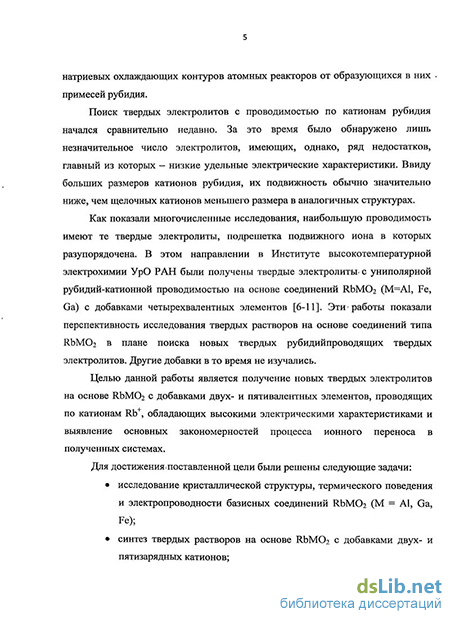 5

натриевых охлаждающих контуров атомных реакторов от образующихся в них примесей рубидия.

Поиск твердых электролитов с проводимостью по катионам рубидия начался сравнительно недавно. За это время было обнаружено лишь незначительное число электролитов, имеющих, однако, ряд недостатков, главный из которых – низкие удельные электрические характеристики. Ввиду больших размеров катионов рубидия, их подвижность обычно значительно ниже, чем щелочных катионов меньшего размера в аналогичных структурах.

Как показали многочисленные исследования, наибольшую проводимость имеют те твердые электролиты, подрешетка подвижного иона в которых разупорядочена. В этом направлении в Институте высокотемпературной электрохимии УрО РАН были получены твердые электролиты с униполярной рубидий-катионной проводимостью на основе соединений $RbMO_2$ (M=Al, Fe, Ga) с добавками четырехвалентных элементов [6-11]. Эти работы показали перспективность исследования твердых растворов на основе соединений типа $RbMO_2$ в плане поиска новых твердых рубидийпроводящих твердых электролитов. Другие добавки в то время не изучались.

Целью данной работы является получение новых твердых электролитов на основе $RbMO_2$ с добавками двух- и пятивалентных элементов, проводящих по катионам $Rb^+$, обладающих высокими электрическими характеристиками и выявление основных закономерностей процесса ионного переноса в полученных системах.

Для достижения поставленной цели были решены следующие задачи:

• исследование кристаллической структуры, термического поведения и электропроводности базисных соединений $RbMO_2$ (M = Al, Ga, Fe);

• синтез твердых растворов на основе $RbMO_2$ с добавками двух- и пятизарядных катионов;

dsLib.net
библиотека диссертаций